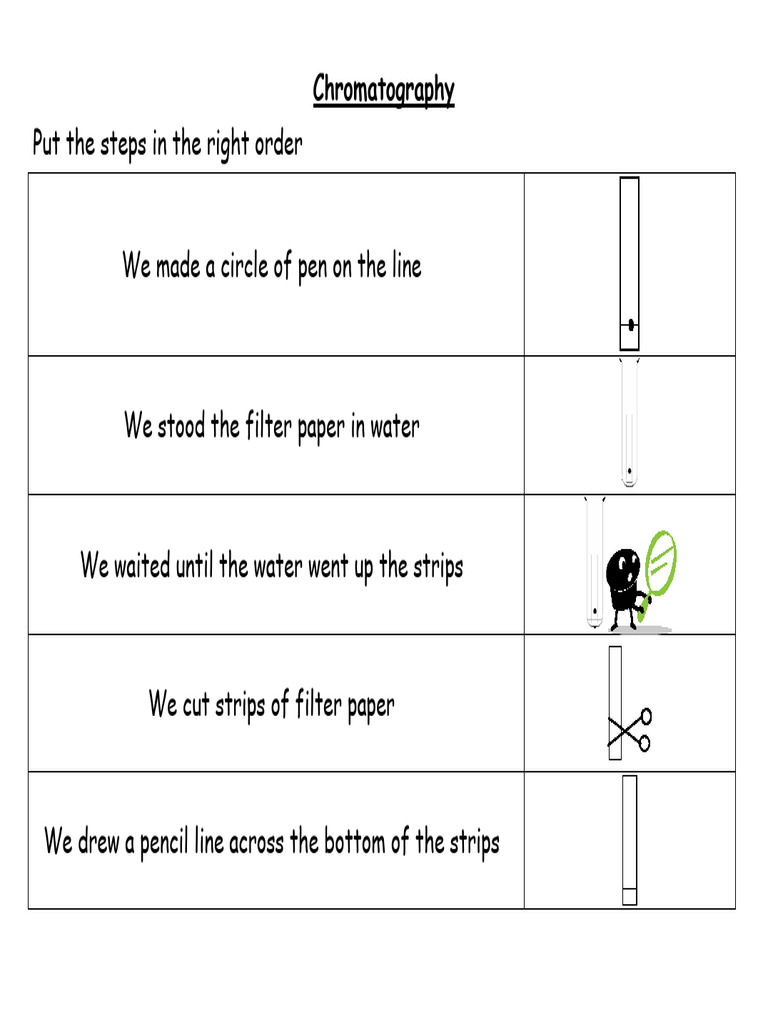 Chromatography

Put the steps in the right order

| | |
|---|---|
| We made a circle of pen on the line | |
| We stood the filter paper in water | |
| We waited until the water went up the strips | |
| We cut strips of filter paper | |
| We drew a pencil line across the bottom of the strips | |